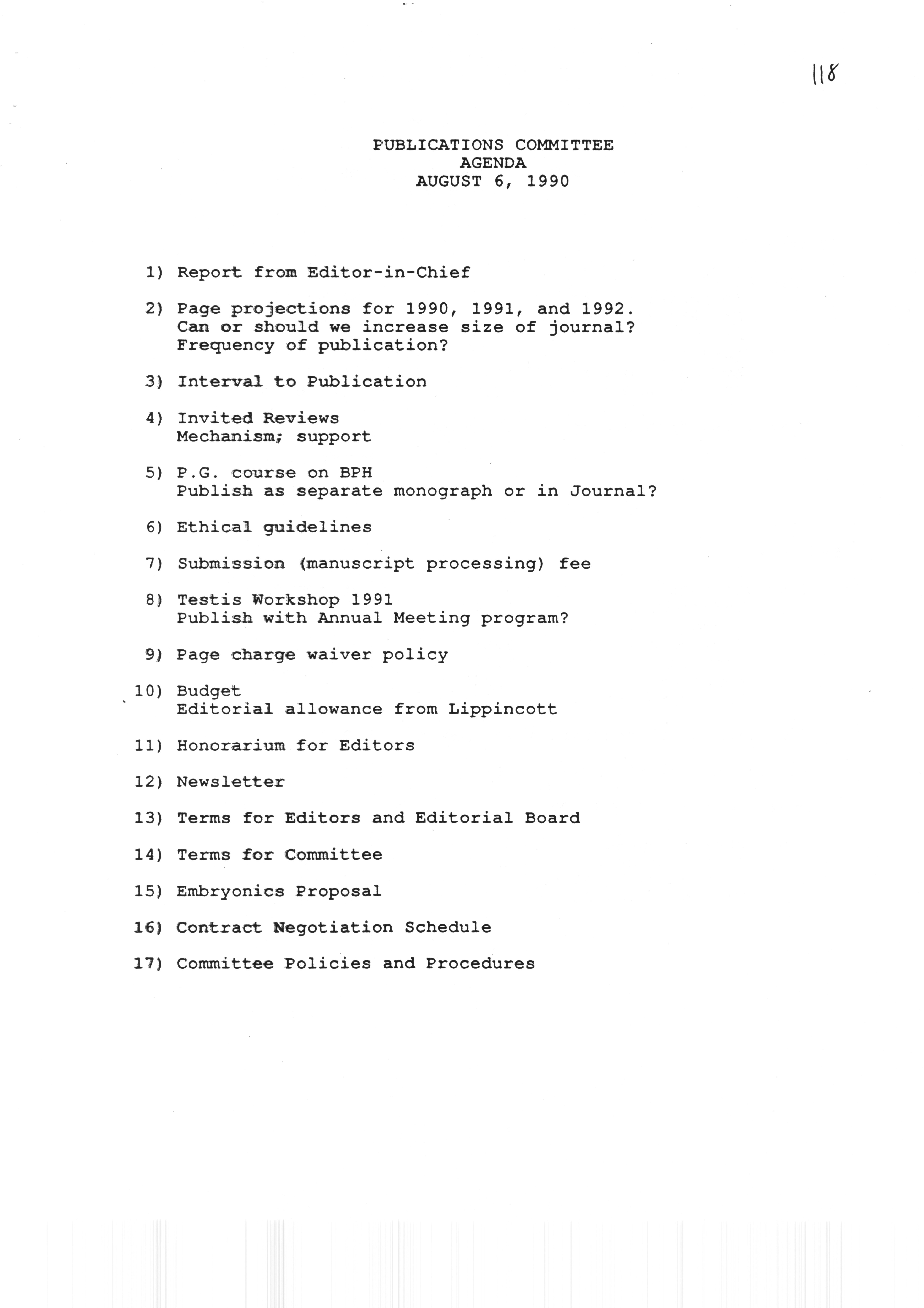 118

PUBLICATIONS COMMITTEE
AGENDA
AUGUST 6, 1990

1) Report from Editor-in-Chief

2) Page projections for 1990, 1991, and 1992. Can or should we increase size of journal? Frequency of publication?

3) Interval to Publication

4) Invited Reviews
Mechanism; support

5) P.G. course on BPH
Publish as separate monograph or in Journal?

6) Ethical guidelines

7) Submission (manuscript processing) fee

8) Testis Workshop 1991
Publish with Annual Meeting program?

9) Page charge waiver policy

10) Budget
Editorial allowance from Lippincott

11) Honorarium for Editors

12) Newsletter

13) Terms for Editors and Editorial Board

14) Terms for Committee

15) Embryonics Proposal

16) Contract Negotiation Schedule

17) Committee Policies and Procedures